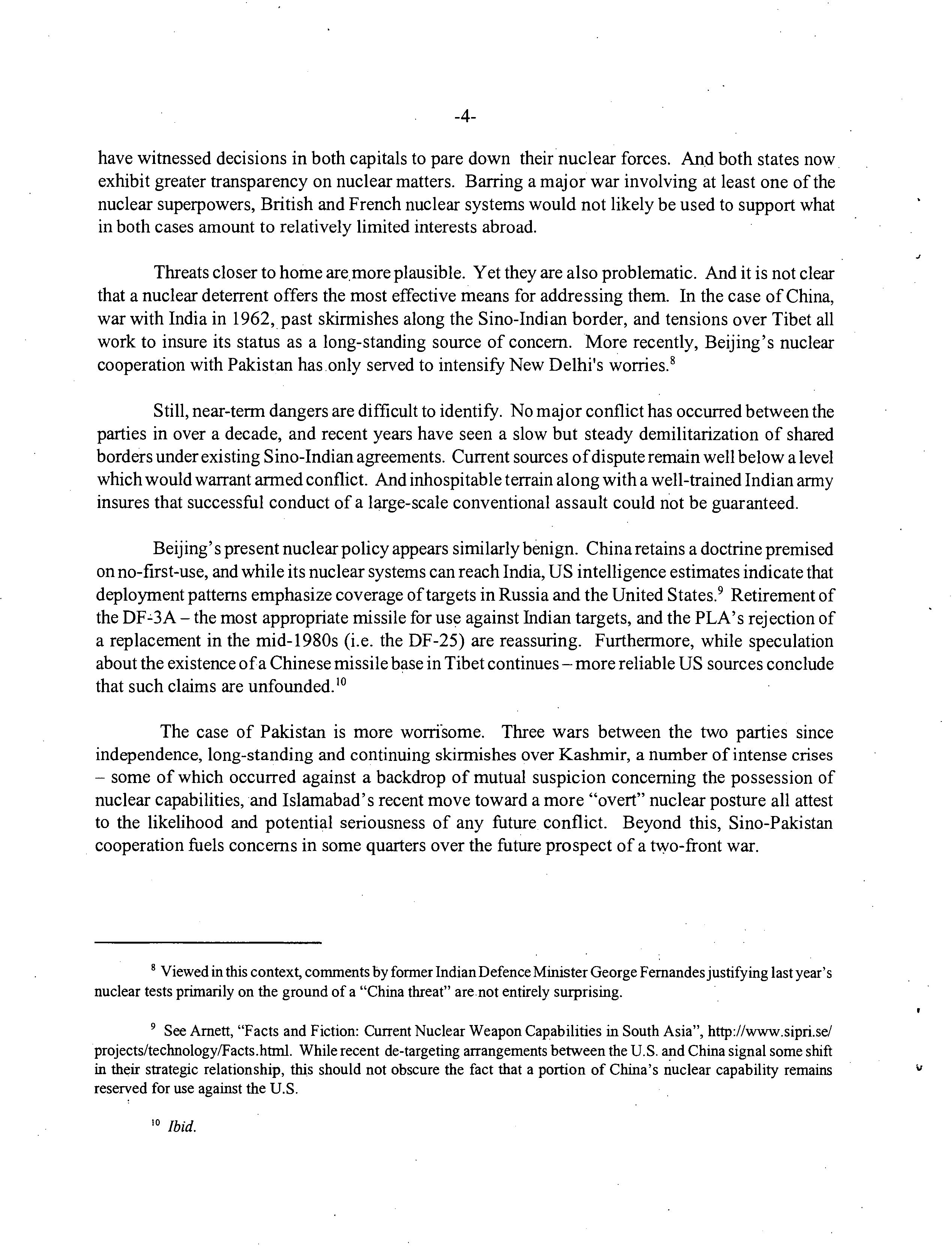 -4-

have witnessed decisions in both capitals to pare down their nuclear forces. And both states now exhibit greater transparency on nuclear matters. Barring a major war involving at least one of the nuclear superpowers, British and French nuclear systems would not likely be used to support what in both cases amount to relatively limited interests abroad.

Threats closer to home are more plausible. Yet they are also problematic. And it is not clear that a nuclear deterrent offers the most effective means for addressing them. In the case of China, war with India in 1962, past skirmishes along the Sino-Indian border, and tensions over Tibet all work to insure its status as a long-standing source of concern. More recently, Beijing's nuclear cooperation with Pakistan has only served to intensify New Delhi's worries.$^8$

Still, near-term dangers are difficult to identify. No major conflict has occurred between the parties in over a decade, and recent years have seen a slow but steady demilitarization of shared borders under existing Sino-Indian agreements. Current sources of dispute remain well below a level which would warrant armed conflict. And inhospitable terrain along with a well-trained Indian army insures that successful conduct of a large-scale conventional assault could not be guaranteed.

Beijing's present nuclear policy appears similarly benign. China retains a doctrine premised on no-first-use, and while its nuclear systems can reach India, US intelligence estimates indicate that deployment patterns emphasize coverage of targets in Russia and the United States.$^9$ Retirement of the DF-3A – the most appropriate missile for use against Indian targets, and the PLA's rejection of a replacement in the mid-1980s (i.e. the DF-25) are reassuring. Furthermore, while speculation about the existence of a Chinese missile base in Tibet continues – more reliable US sources conclude that such claims are unfounded.$^{10}$

The case of Pakistan is more worrisome. Three wars between the two parties since independence, long-standing and continuing skirmishes over Kashmir, a number of intense crises – some of which occurred against a backdrop of mutual suspicion concerning the possession of nuclear capabilities, and Islamabad's recent move toward a more "overt" nuclear posture all attest to the likelihood and potential seriousness of any future conflict. Beyond this, Sino-Pakistan cooperation fuels concerns in some quarters over the future prospect of a two-front war.

$^8$ Viewed in this context, comments by former Indian Defence Minister George Fernandes justifying last year's nuclear tests primarily on the ground of a "China threat" are not entirely surprising.

$^9$ See Arnett, "Facts and Fiction: Current Nuclear Weapon Capabilities in South Asia", http://www.sipri.se/projects/technology/Facts.html. While recent de-targeting arrangements between the U.S. and China signal some shift in their strategic relationship, this should not obscure the fact that a portion of China's nuclear capability remains reserved for use against the U.S.

$^{10}$ Ibid.